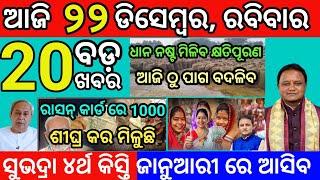 ଆଜି ୨୨ ଡିସେମ୍ବର, ରବିବାର

20 ବଡ଼ ଖବର

ଧାନ ନଷ୍ଟ ମିଳିବ କ୍ଷତିପୂରଣ

ଆଜି ଠୁ ପାଗ ବଦଳିବ

ରାସନ୍ କାର୍ଡ ରେ 1000

ଶୀଘ୍ର କର ମିଳୁଛି

ସୁଭଦ୍ରା ୪ର୍ଥ କିସ୍ତି ଜାନୁଆରୀ ରେ ଆସିବ